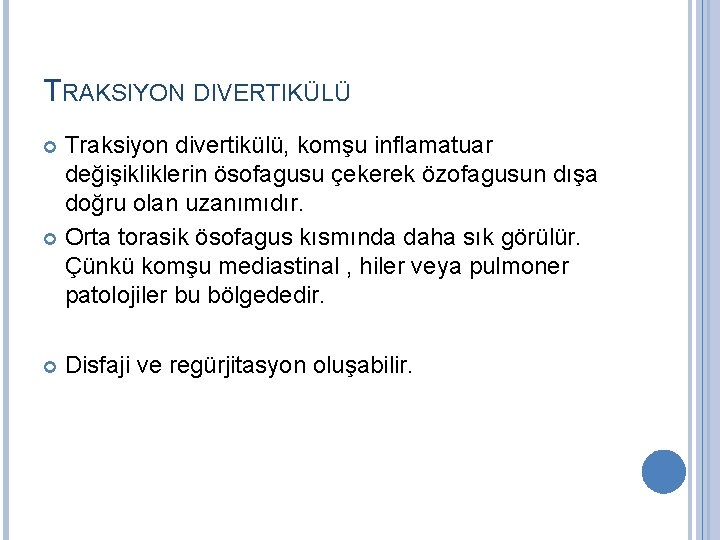 TRAKSIYON DIVERTIKÜLÜ

Traksiyon divertikülü, komşu inflamatuar değişikliklerin ösofagusu çekerek özofagusun dışa doğru olan uzanımıdır.

Orta torasik ösofagus kısmında daha sık görülür. Çünkü komşu mediastinal , hiler veya pulmoner patolojiler bu bölgededir.

Disfaji ve regürjitasyon oluşabilir.